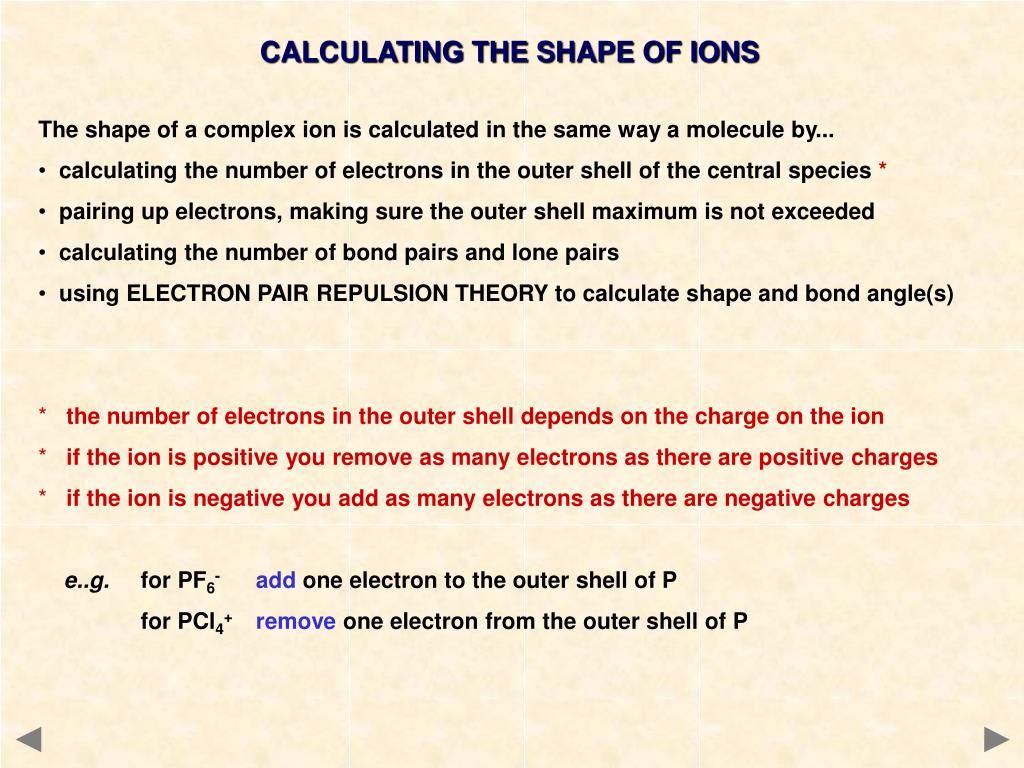 CALCULATING THE SHAPE OF IONS

The shape of a complex ion is calculated in the same way a molecule by...

• calculating the number of electrons in the outer shell of the central species *
• pairing up electrons, making sure the outer shell maximum is not exceeded
• calculating the number of bond pairs and lone pairs
• using ELECTRON PAIR REPULSION THEORY to calculate shape and bond angle(s)

* the number of electrons in the outer shell depends on the charge on the ion
* if the ion is positive you remove as many electrons as there are positive charges
* if the ion is negative you add as many electrons as there are negative charges

e..g. for $PF_6^-$ add one electron to the outer shell of P
for $PCl_4^+$ remove one electron from the outer shell of P